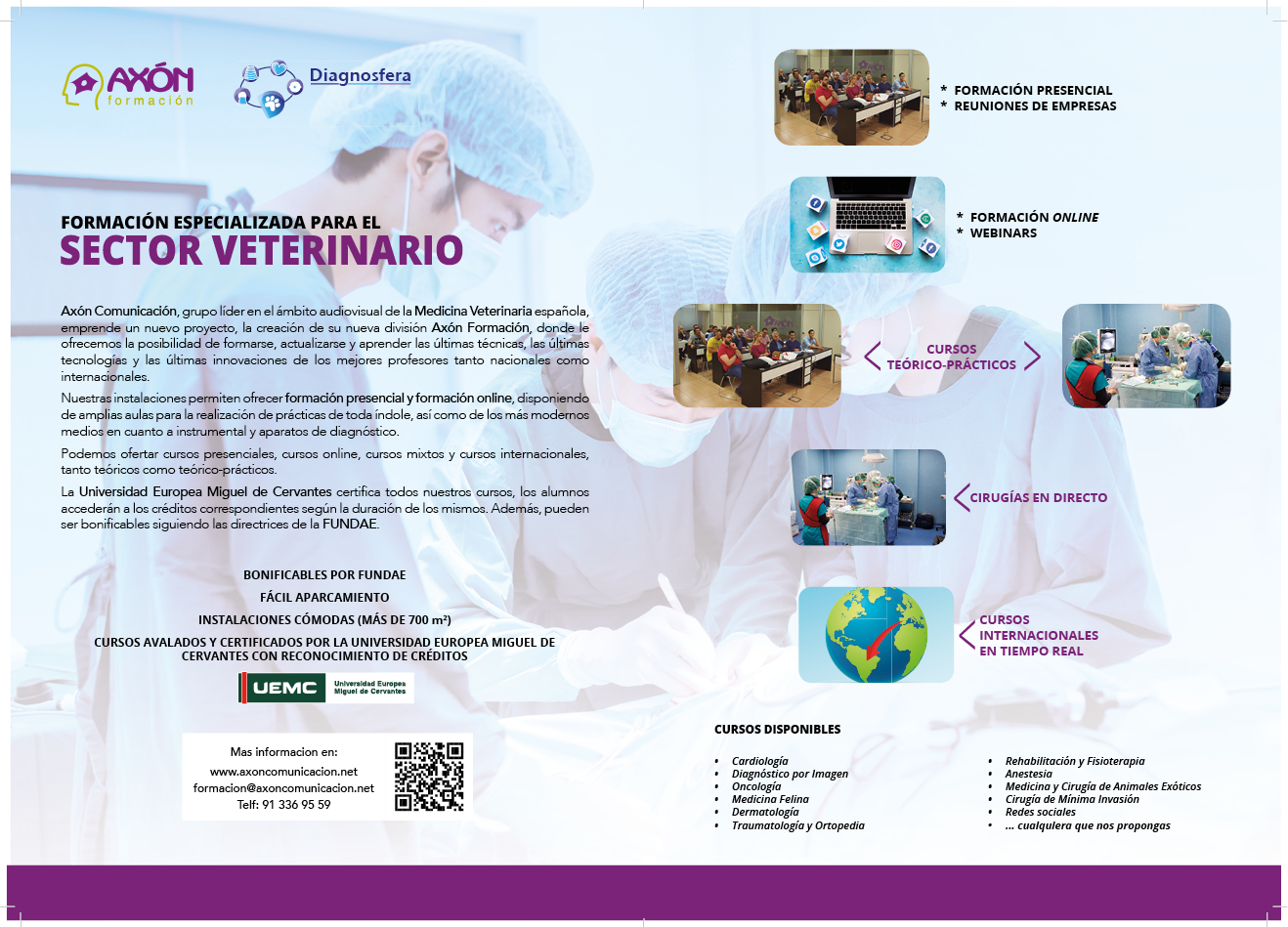 AXÓN formación

Diagnosfera

FORMACIÓN ESPECIALIZADA PARA EL
SECTOR VETERINARIO

Axón Comunicación, grupo líder en el ámbito audiovisual de la Medicina Veterinaria española, emprende un nuevo proyecto, la creación de su nueva división Axón Formación, donde le ofrecemos la posibilidad de formarse, actualizarse y aprender las últimas técnicas, las últimas tecnologías y las últimas innovaciones de los mejores profesores tanto nacionales como internacionales.

Nuestras instalaciones permiten ofrecer formación presencial y formación online, disponiendo de amplias aulas para la realización de prácticas de toda índole, así como de los más modernos medios en cuanto a instrumental y aparatos de diagnóstico.

Podemos ofertar cursos presenciales, cursos online, cursos mixtos y cursos internacionales, tanto teóricos como teórico-prácticos.

La Universidad Europea Miguel de Cervantes certifica todos nuestros cursos, los alumnos accederán a los créditos correspondientes según la duración de los mismos. Además, pueden ser bonificables siguiendo las directrices de la FUNDAE.

BONIFICABLES POR FUNDAE
FÁCIL APARCAMIENTO
INSTALACIONES CÓMODAS (MÁS DE 700 m²)
CURSOS AVALADOS Y CERTIFICADOS POR LA UNIVERSIDAD EUROPEA MIGUEL DE CERVANTES CON RECONOCIMIENTO DE CRÉDITOS

UEMC Universidad Europea Miguel de Cervantes

Mas informacion en:
www.axoncomunicacion.net
formacion@axoncomunicacion.net
Telf: 91 336 95 59

* FORMACIÓN PRESENCIAL
* REUNIONES DE EMPRESAS

* FORMACIÓN ONLINE
* WEBINARS

CURSOS TEÓRICO-PRÁCTICOS

CIRUGÍAS EN DIRECTO

CURSOS INTERNACIONALES EN TIEMPO REAL

CURSOS DISPONIBLES

• Cardiología
• Diagnóstico por Imagen
• Oncología
• Medicina Felina
• Dermatología
• Traumatología y Ortopedia

• Rehabilitación y Fisioterapia
• Anestesia
• Medicina y Cirugía de Animales Exóticos
• Cirugía de Mínima Invasión
• Redes sociales
• ... cualquiera que nos propongas